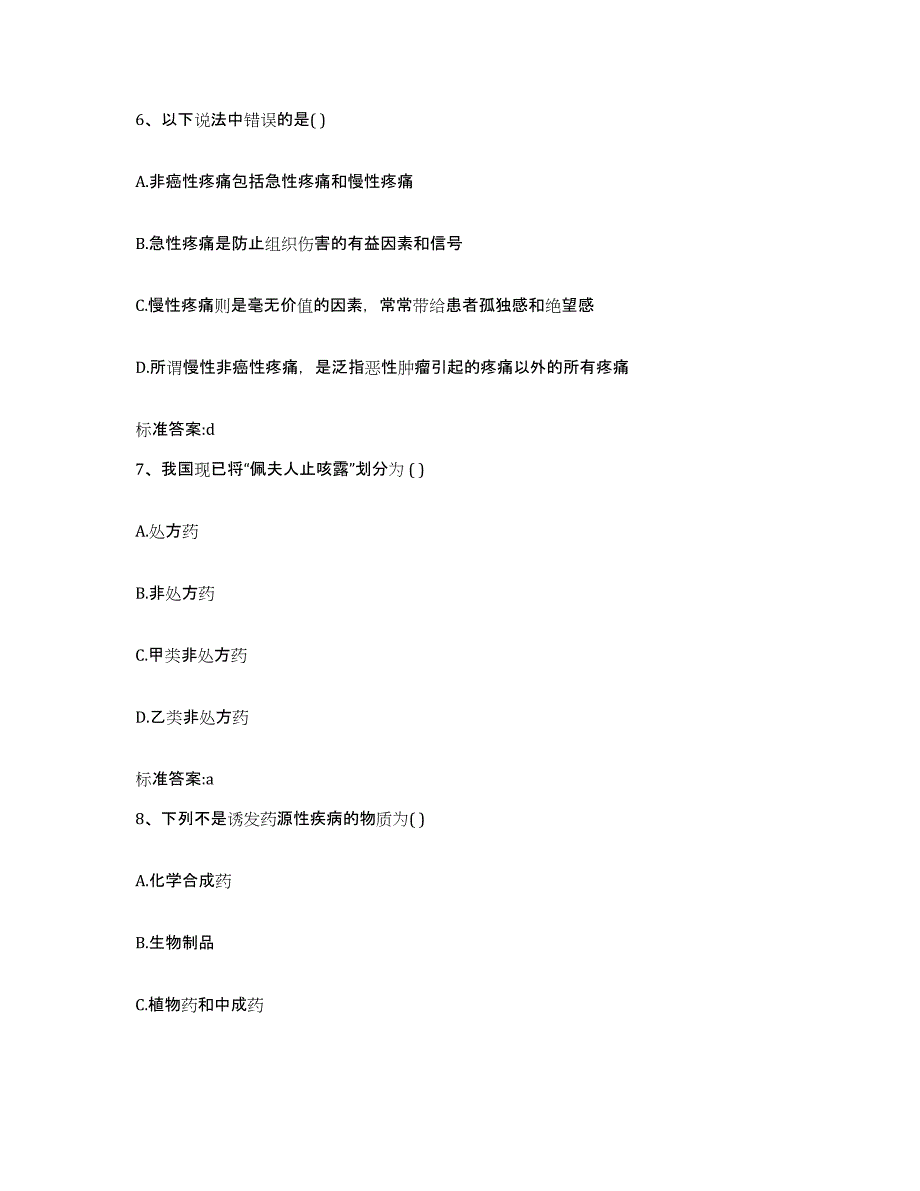 6、以下说法中错误的是( )

A.非癌性疼痛包括急性疼痛和慢性疼痛

B.急性疼痛是防止组织伤害的有益因素和信号

C.慢性疼痛则是毫无价值的因素，常常带给患者孤独感和绝望感

D.所谓慢性非癌性疼痛，是泛指恶性肿瘤引起的疼痛以外的所有疼痛

标准答案:d

7、我国现已将“佩夫人止咳露”划分为 ( )

A.处方药

B.非处方药

C.甲类非处方药

D.乙类非处方药

标准答案:a

8、下列不是诱发药源性疾病的物质为( )

A.化学合成药

B.生物制品

C.植物药和中成药